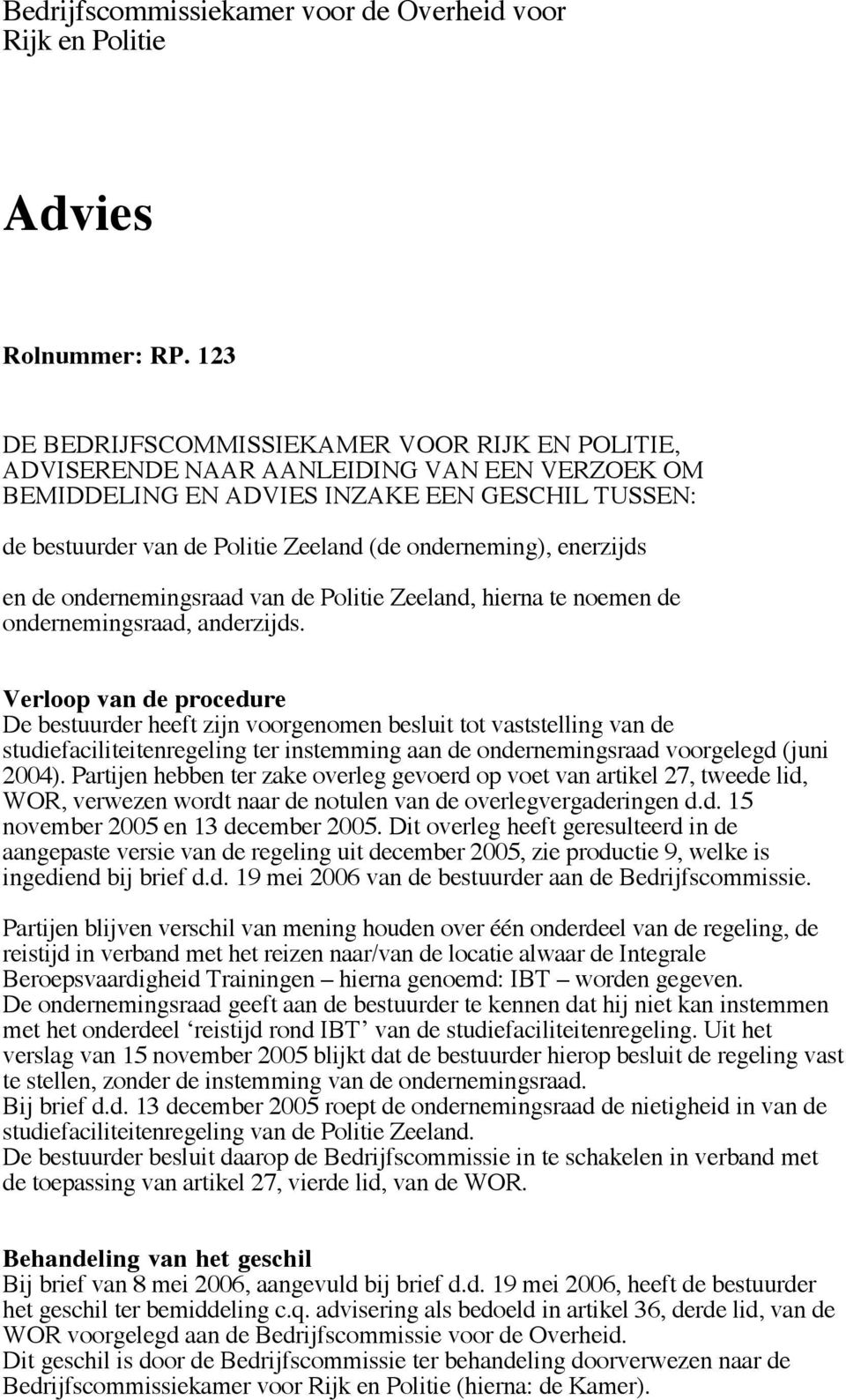 Bedrijfscommissiekamer voor de Overheid voor Rijk en Politie

Advies

Rolnummer: RP. 123

DE BEDRIJFSCOMMISSIEKAMER VOOR RIJK EN POLITIE, ADVISERENDE NAAR AANLEIDING VAN EEN VERZOEK OM BEMIDDELING EN ADVIES INZAKE EEN GESCHIL TUSSEN:

de bestuurder van de Politie Zeeland (de onderneming), enerzijds

en de ondernemingsraad van de Politie Zeeland, hierna te noemen de ondernemingsraad, anderzijds.

Verloop van de procedure
De bestuurder heeft zijn voorgenomen besluit tot vaststelling van de studiefaciliteitenregeling ter instemming aan de ondernemingsraad voorgelegd (juni 2004). Partijen hebben ter zake overleg gevoerd op voet van artikel 27, tweede lid, WOR, verwezen wordt naar de notulen van de overlegvergaderingen d.d. 15 november 2005 en 13 december 2005. Dit overleg heeft geresulteerd in de aangepaste versie van de regeling uit december 2005, zie productie 9, welke is ingediend bij brief d.d. 19 mei 2006 van de bestuurder aan de Bedrijfscommissie.

Partijen blijven verschil van mening houden over één onderdeel van de regeling, de reistijd in verband met het reizen naar/van de locatie alwaar de Integrale Beroepsvaardigheid Trainingen – hierna genoemd: IBT – worden gegeven.
De ondernemingsraad geeft aan de bestuurder te kennen dat hij niet kan instemmen met het onderdeel ‘reistijd rond IBT’ van de studiefaciliteitenregeling. Uit het verslag van 15 november 2005 blijkt dat de bestuurder hierop besluit de regeling vast te stellen, zonder de instemming van de ondernemingsraad.
Bij brief d.d. 13 december 2005 roept de ondernemingsraad de nietigheid in van de studiefaciliteitenregeling van de Politie Zeeland.
De bestuurder besluit daarop de Bedrijfscommissie in te schakelen in verband met de toepassing van artikel 27, vierde lid, van de WOR.

Behandeling van het geschil
Bij brief van 8 mei 2006, aangevuld bij brief d.d. 19 mei 2006, heeft de bestuurder het geschil ter bemiddeling c.q. advisering als bedoeld in artikel 36, derde lid, van de WOR voorgelegd aan de Bedrijfscommissie voor de Overheid.
Dit geschil is door de Bedrijfscommissie ter behandeling doorverwezen naar de Bedrijfscommissiekamer voor Rijk en Politie (hierna: de Kamer).